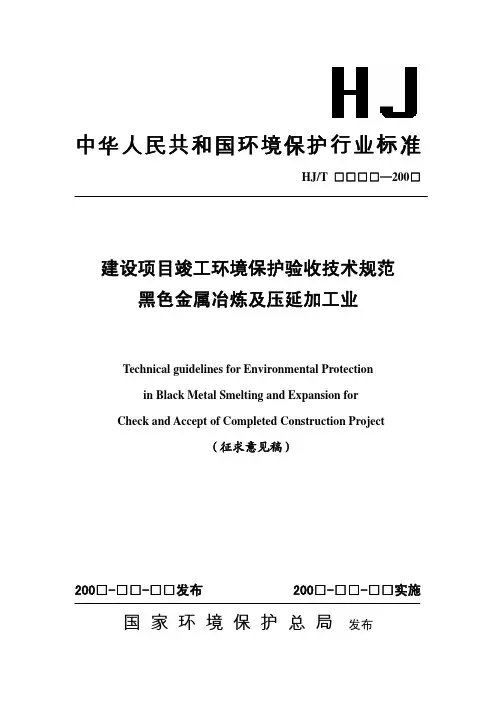 HJ

中华人民共和国环境保护行业标准

HJ/T □□□□—200□

建设项目竣工环境保护验收技术规范
黑色金属冶炼及压延加工业

Technical guidelines for Environmental Protection
in Black Metal Smelting and Expansion for
Check and Accept of Completed Construction Project

（征求意见稿）

200□-□□-□□发布　　200□-□□-□□实施

国家环境保护总局　发布